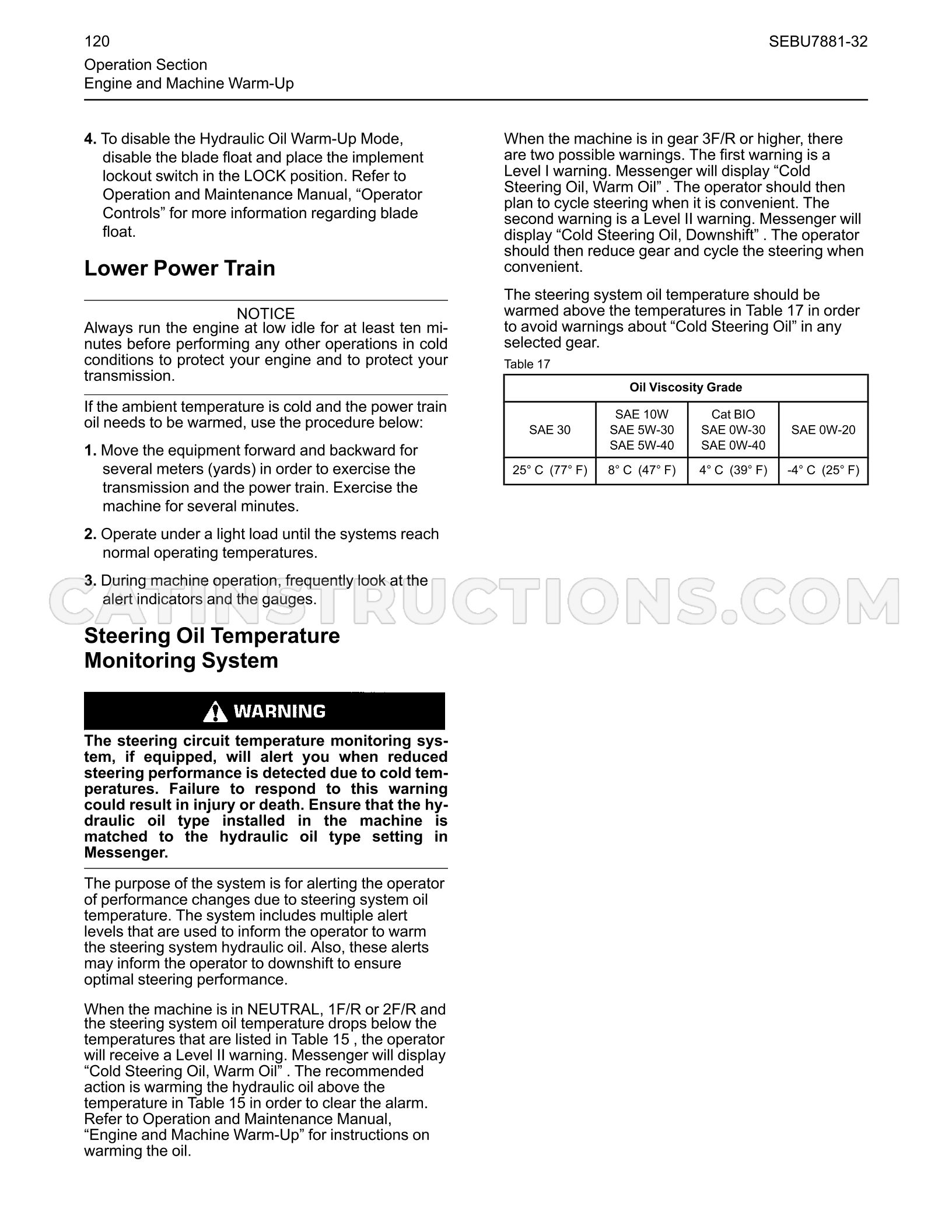 120 SEBU7881-32

Operation Section
Engine and Machine Warm-Up

4. To disable the Hydraulic Oil Warm-Up Mode, disable the blade float and place the implement lockout switch in the LOCK position. Refer to Operation and Maintenance Manual, "Operator Controls" for more information regarding blade float.

Lower Power Train

NOTICE

Always run the engine at low idle for at least ten minutes before performing any other operations in cold conditions to protect your engine and to protect your transmission.

If the ambient temperature is cold and the power train oil needs to be warmed, use the procedure below:

1. Move the equipment forward and backward for several meters (yards) in order to exercise the transmission and the power train. Exercise the machine for several minutes.

2. Operate under a light load until the systems reach normal operating temperatures.

3. During machine operation, frequently look at the alert indicators and the gauges.

Steering Oil Temperature Monitoring System

WARNING

The steering circuit temperature monitoring system, if equipped, will alert you when reduced steering performance is detected due to cold temperatures. Failure to respond to this warning could result in injury or death. Ensure that the hydraulic oil type installed in the machine is matched to the hydraulic oil type setting in Messenger.

The purpose of the system is for alerting the operator of performance changes due to steering system oil temperature. The system includes multiple alert levels that are used to inform the operator to warm the steering system hydraulic oil. Also, these alerts may inform the operator to downshift to ensure optimal steering performance.

When the machine is in NEUTRAL, 1F/R or 2F/R and the steering system oil temperature drops below the temperatures that are listed in Table 15 , the operator will receive a Level II warning. Messenger will display "Cold Steering Oil, Warm Oil" . The recommended action is warming the hydraulic oil above the temperature in Table 15 in order to clear the alarm. Refer to Operation and Maintenance Manual, "Engine and Machine Warm-Up" for instructions on warming the oil.

When the machine is in gear 3F/R or higher, there are two possible warnings. The first warning is a Level I warning. Messenger will display "Cold Steering Oil, Warm Oil" . The operator should then plan to cycle steering when it is convenient. The second warning is a Level II warning. Messenger will display "Cold Steering Oil, Downshift" . The operator should then reduce gear and cycle the steering when convenient.

The steering system oil temperature should be warmed above the temperatures in Table 17 in order to avoid warnings about "Cold Steering Oil" in any selected gear.

Table 17

| Oil Viscosity Grade | | | |
|---|---|---|---|
| SAE 30 | SAE 10W SAE 5W-30 SAE 5W-40 | Cat BIO SAE 0W-30 SAE 0W-40 | SAE 0W-20 |
| 25° C (77° F) | 8° C (47° F) | 4° C (39° F) | -4° C (25° F) |

CATINSTRUCTIONS.COM